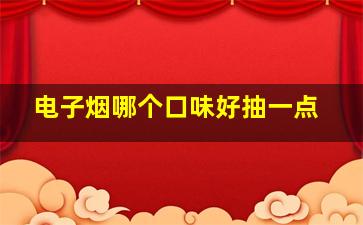 电子烟哪个口味好抽一点